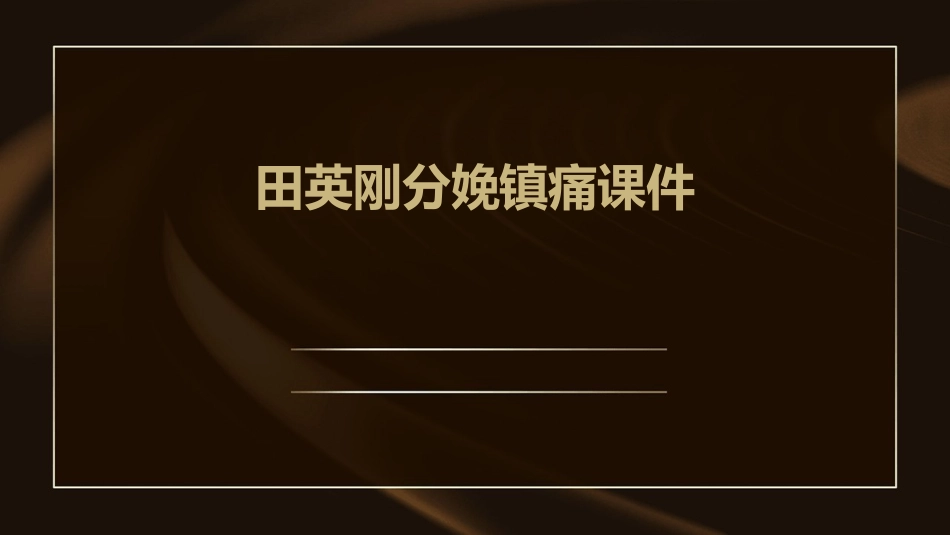 田英刚分娩镇痛课件